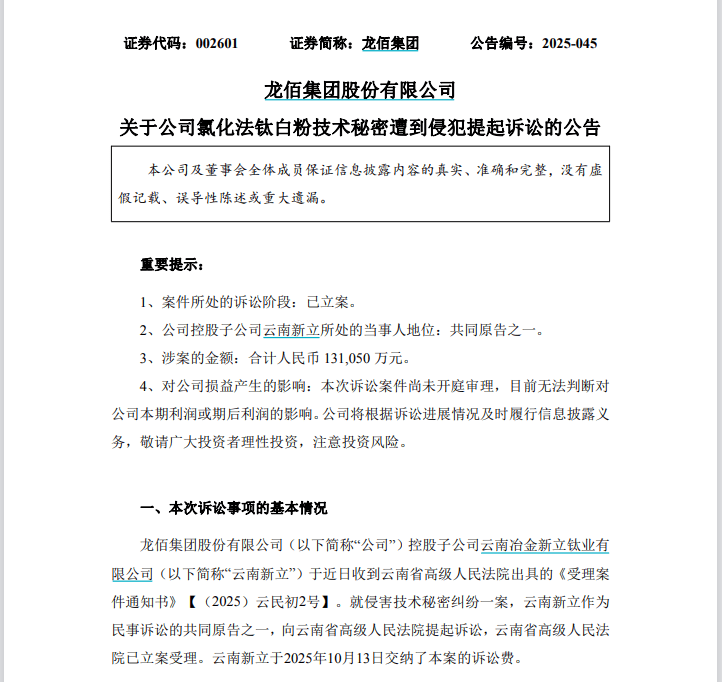 证券代码：002601　　证券简称：龙佰集团　　公告编号：2025-045

龙佰集团股份有限公司

关于公司氯化法钛白粉技术秘密遭到侵犯提起诉讼的公告

本公司及董事会全体成员保证信息披露内容的真实、准确和完整，没有虚假记载、误导性陈述或重大遗漏。

重要提示：

1、案件所处的诉讼阶段：已立案。

2、公司控股子公司云南新立所处的当事人地位：共同原告之一。

3、涉案的金额：合计人民币 131,050 万元。

4、对公司损益产生的影响：本次诉讼案件尚未开庭审理，目前无法判断对公司本期利润或期后利润的影响。公司将根据诉讼进展情况及时履行信息披露义务，敬请广大投资者理性投资，注意投资风险。

一、本次诉讼事项的基本情况

龙佰集团股份有限公司（以下简称“公司”）控股子公司云南冶金新立钛业有限公司（以下简称“云南新立”）于近日收到云南省高级人民法院出具的《受理案件通知书》【（2025）云民初2号】。就侵害技术秘密纠纷一案，云南新立作为民事诉讼的共同原告之一，向云南省高级人民法院提起诉讼，云南省高级人民法院已立案受理。云南新立于2025年10月13日交纳了本案的诉讼费。